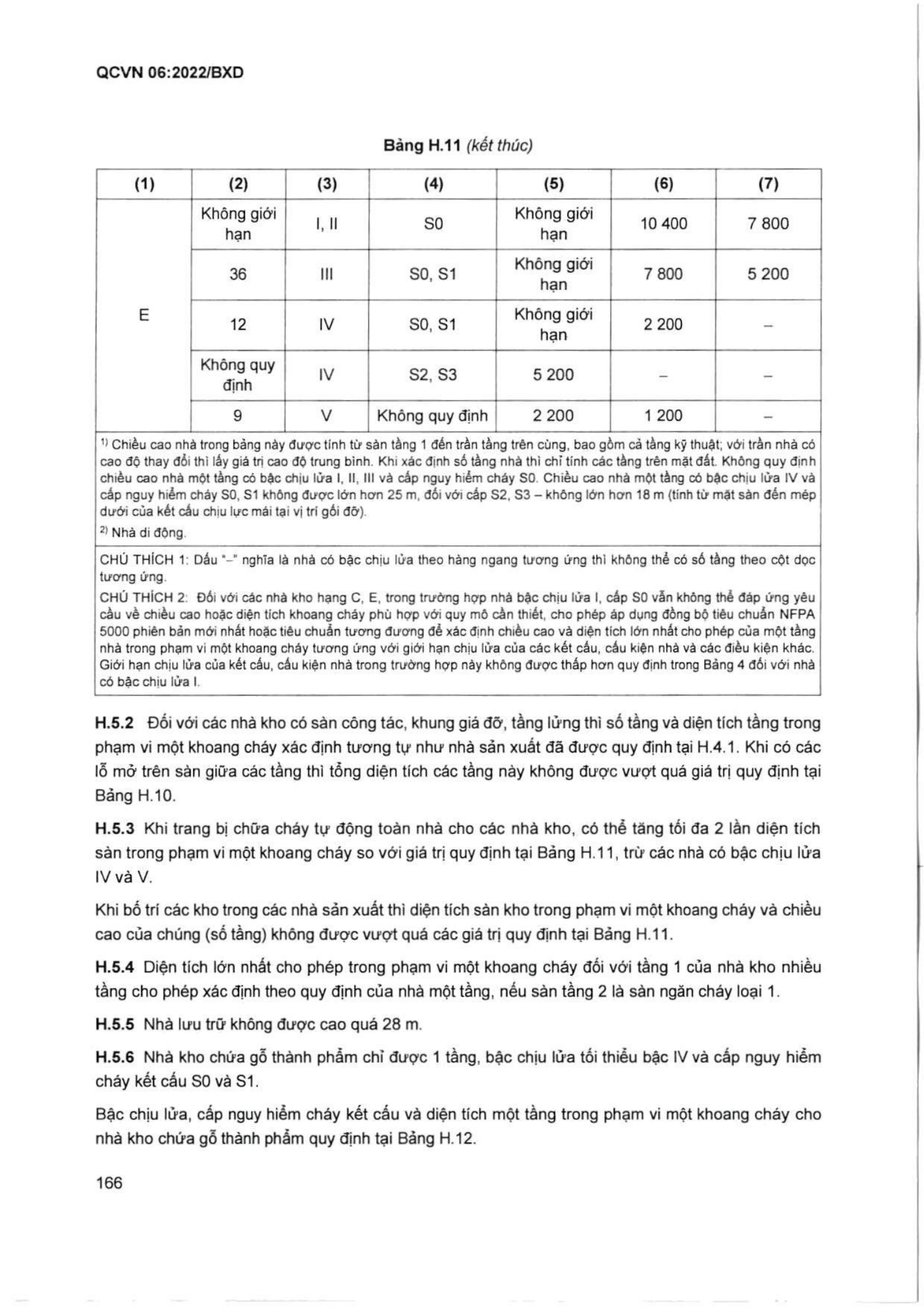 QCVN 06:2022/BXD

Bảng H.11 (kết thúc)

| (1) | (2) | (3) | (4) | (5) | (6) | (7) |
|---|---|---|---|---|---|---|
| E | Không giới hạn | I, II | S0 | Không giới hạn | 10 400 | 7 800 |
| | 36 | III | S0, S1 | Không giới hạn | 7 800 | 5 200 |
| | 12 | IV | S0, S1 | Không giới hạn | 2 200 | – |
| | Không quy định | IV | S2, S3 | 5 200 | – | – |
| | 9 | V | Không quy định | 2 200 | 1 200 | – |

$^{1)}$ Chiều cao nhà trong bảng này được tính từ sàn tầng 1 đến trần tầng trên cùng, bao gồm cả tầng kỹ thuật; với trần nhà có cao độ thay đổi thì lấy giá trị cao độ trung bình. Khi xác định số tầng nhà thì chỉ tính các tầng trên mặt đất. Không quy định chiều cao nhà một tầng có bậc chịu lửa I, II, III và cấp nguy hiểm cháy S0. Chiều cao nhà một tầng có bậc chịu lửa IV và cấp nguy hiểm cháy S0, S1 không được lớn hơn 25 m, đối với cấp S2, S3 – không lớn hơn 18 m (tính từ mặt sàn đến mép dưới của kết cấu chịu lực mái tại vị trí gối đỡ).

$^{2)}$ Nhà di động.

CHÚ THÍCH 1: Dấu "–" nghĩa là nhà có bậc chịu lửa theo hàng ngang tương ứng thì không thể có số tầng theo cột dọc tương ứng.

CHÚ THÍCH 2: Đối với các nhà kho hạng C, E, trong trường hợp nhà bậc chịu lửa I, cấp S0 vẫn không thể đáp ứng yêu cầu về chiều cao hoặc diện tích khoang cháy phù hợp với quy mô cần thiết, cho phép áp dụng đồng bộ tiêu chuẩn NFPA 5000 phiên bản mới nhất hoặc tiêu chuẩn tương đương để xác định chiều cao và diện tích lớn nhất cho phép của một tầng nhà trong phạm vi một khoang cháy tương ứng với giới hạn chịu lửa của các kết cấu, cấu kiện nhà và các điều kiện khác. Giới hạn chịu lửa của kết cấu, cấu kiện nhà trong trường hợp này không được thấp hơn quy định trong Bảng 4 đối với nhà có bậc chịu lửa I.

H.5.2 Đối với các nhà kho có sàn công tác, khung giá đỡ, tầng lửng thì số tầng và diện tích tầng trong phạm vi một khoang cháy xác định tương tự như nhà sản xuất đã được quy định tại H.4.1. Khi có các lỗ mở trên sàn giữa các tầng thì tổng diện tích các tầng này không được vượt quá giá trị quy định tại Bảng H.10.

H.5.3 Khi trang bị chữa cháy tự động toàn nhà cho các nhà kho, có thể tăng tối đa 2 lần diện tích sàn trong phạm vi một khoang cháy so với giá trị quy định tại Bảng H.11, trừ các nhà có bậc chịu lửa IV và V.

Khi bố trí các kho trong các nhà sản xuất thì diện tích sàn kho trong phạm vi một khoang cháy và chiều cao của chúng (số tầng) không được vượt quá các giá trị quy định tại Bảng H.11.

H.5.4 Diện tích lớn nhất cho phép trong phạm vi một khoang cháy đối với tầng 1 của nhà kho nhiều tầng cho phép xác định theo quy định của nhà một tầng, nếu sàn tầng 2 là sàn ngăn cháy loại 1.

H.5.5 Nhà lưu trữ không được cao quá 28 m.

H.5.6 Nhà kho chứa gỗ thành phẩm chỉ được 1 tầng, bậc chịu lửa tối thiểu bậc IV và cấp nguy hiểm cháy kết cấu S0 và S1.

Bậc chịu lửa, cấp nguy hiểm cháy kết cấu và diện tích một tầng trong phạm vi một khoang cháy cho nhà kho chứa gỗ thành phẩm quy định tại Bảng H.12.

166